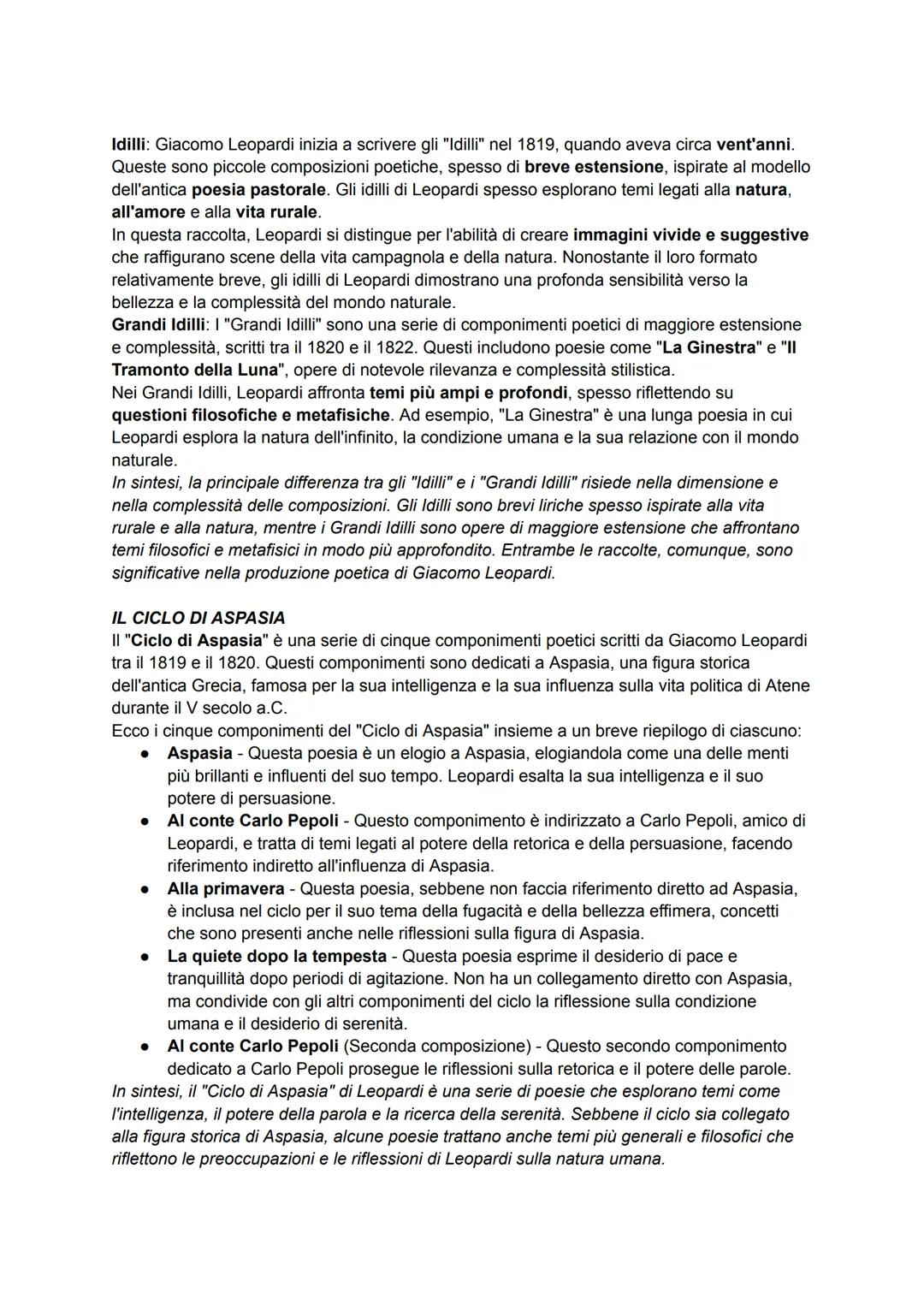 Idilli: Giacomo Leopardi inizia a scrivere gli "Idilli" nel 1819, quando aveva circa vent'anni. Queste sono piccole composizioni poetiche, spesso di breve estensione, ispirate al modello dell'antica poesia pastorale. Gli idilli di Leopardi spesso esplorano temi legati alla natura, all'amore e alla vita rurale.
In questa raccolta, Leopardi si distingue per l'abilità di creare immagini vivide e suggestive che raffigurano scene della vita campagnola e della natura. Nonostante il loro formato relativamente breve, gli idilli di Leopardi dimostrano una profonda sensibilità verso la bellezza e la complessità del mondo naturale.
Grandi Idilli: I "Grandi Idilli" sono una serie di componimenti poetici di maggiore estensione e complessità, scritti tra il 1820 e il 1822. Questi includono poesie come "La Ginestra" e "Il Tramonto della Luna", opere di notevole rilevanza e complessità stilistica.
Nei Grandi Idilli, Leopardi affronta temi più ampi e profondi, spesso riflettendo su questioni filosofiche e metafisiche. Ad esempio, "La Ginestra" è una lunga poesia in cui Leopardi esplora la natura dell'infinito, la condizione umana e la sua relazione con il mondo naturale.
In sintesi, la principale differenza tra gli "Idilli" e i "Grandi Idilli" risiede nella dimensione e nella complessità delle composizioni. Gli Idilli sono brevi liriche spesso ispirate alla vita rurale e alla natura, mentre i Grandi Idilli sono opere di maggiore estensione che affrontano temi filosofici e metafisici in modo più approfondito. Entrambe le raccolte, comunque, sono significative nella produzione poetica di Giacomo Leopardi.

IL CICLO DI ASPASIA
Il "Ciclo di Aspasia" è una serie di cinque componimenti poetici scritti da Giacomo Leopardi tra il 1819 e il 1820. Questi componimenti sono dedicati a Aspasia, una figura storica dell'antica Grecia, famosa per la sua intelligenza e la sua influenza sulla vita politica di Atene durante il V secolo a.C.
Ecco i cinque componimenti del "Ciclo di Aspasia" insieme a un breve riepilogo di ciascuno:
● Aspasia - Questa poesia è un elogio a Aspasia, elogiandola come una delle menti più brillanti e influenti del suo tempo. Leopardi esalta la sua intelligenza e il suo potere di persuasione.
● Al conte Carlo Pepoli - Questo componimento è indirizzato a Carlo Pepoli, amico di Leopardi, e tratta di temi legati al potere della retorica e della persuasione, facendo riferimento indiretto all'influenza di Aspasia.
● Alla primavera - Questa poesia, sebbene non faccia riferimento diretto ad Aspasia, è inclusa nel ciclo per il suo tema della fugacità e della bellezza effimera, concetti che sono presenti anche nelle riflessioni sulla figura di Aspasia.
● La quiete dopo la tempesta - Questa poesia esprime il desiderio di pace e tranquillità dopo periodi di agitazione. Non ha un collegamento diretto con Aspasia, ma condivide con gli altri componimenti del ciclo la riflessione sulla condizione umana e il desiderio di serenità.
● Al conte Carlo Pepoli (Seconda composizione) - Questo secondo componimento dedicato a Carlo Pepoli prosegue le riflessioni sulla retorica e il potere delle parole.
In sintesi, il "Ciclo di Aspasia" di Leopardi è una serie di poesie che esplorano temi come l'intelligenza, il potere della parola e la ricerca della serenità. Sebbene il ciclo sia collegato alla figura storica di Aspasia, alcune poesie trattano anche temi più generali e filosofici che riflettono le preoccupazioni e le riflessioni di Leopardi sulla natura umana.